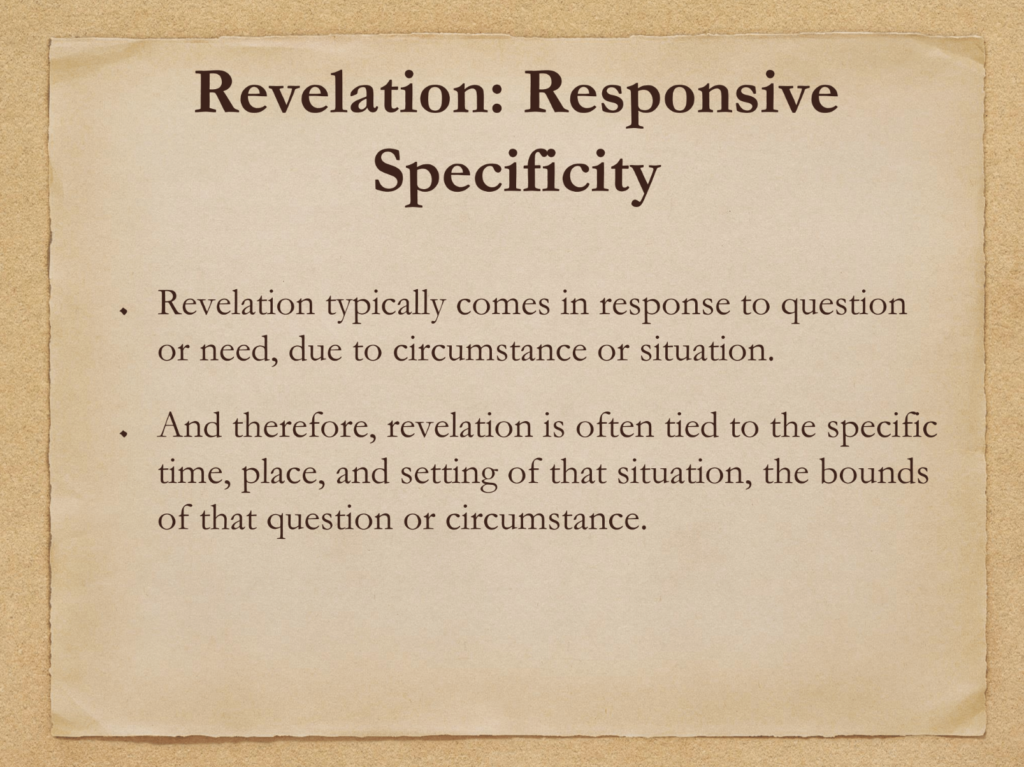 Revelation: Responsive Specificity

• Revelation typically comes in response to question or need, due to circumstance or situation.

• And therefore, revelation is often tied to the specific time, place, and setting of that situation, the bounds of that question or circumstance.